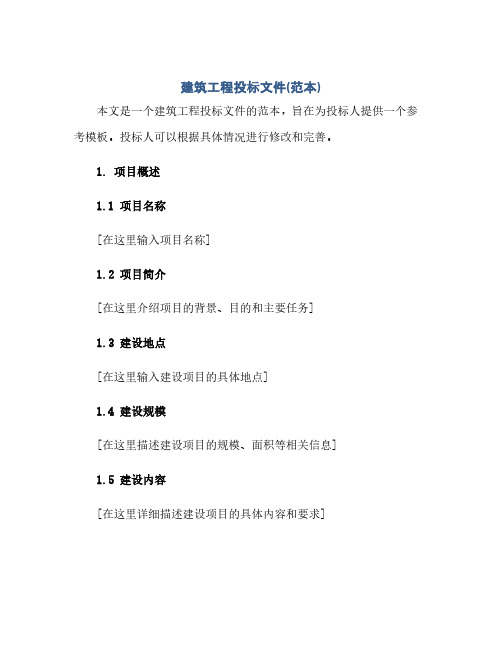 建筑工程投标文件(范本)

本文是一个建筑工程投标文件的范本，旨在为投标人提供一个参考模板，投标人可以根据具体情况进行修改和完善。

1. 项目概述

1.1 项目名称

[在这里输入项目名称]

1.2 项目简介

[在这里介绍项目的背景、目的和主要任务]

1.3 建设地点

[在这里输入建设项目的具体地点]

1.4 建设规模

[在这里描述建设项目的规模、面积等相关信息]

1.5 建设内容

[在这里详细描述建设项目的具体内容和要求]